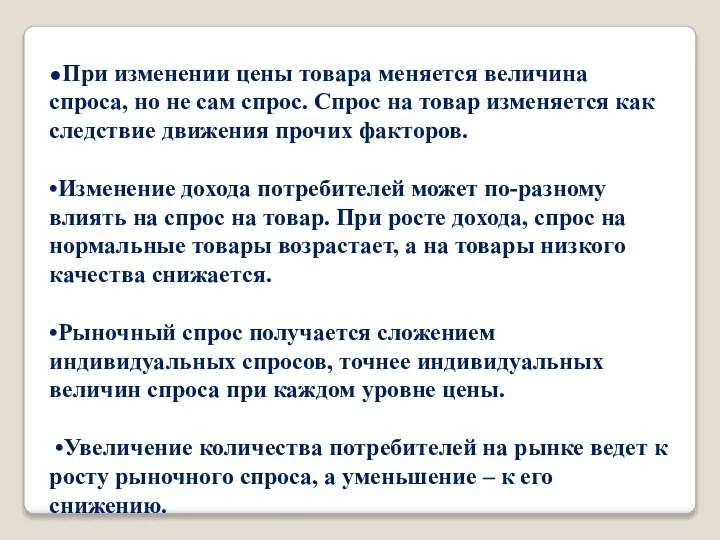 •При изменении цены товара меняется величина спроса, но не сам спрос. Спрос на товар изменяется как следствие движения прочих факторов.

•Изменение дохода потребителей может по-разному влиять на спрос на товар. При росте дохода, спрос на нормальные товары возрастает, а на товары низкого качества снижается.

•Рыночный спрос получается сложением индивидуальных спросов, точнее индивидуальных величин спроса при каждом уровне цены.

•Увеличение количества потребителей на рынке ведет к росту рыночного спроса, а уменьшение – к его снижению.